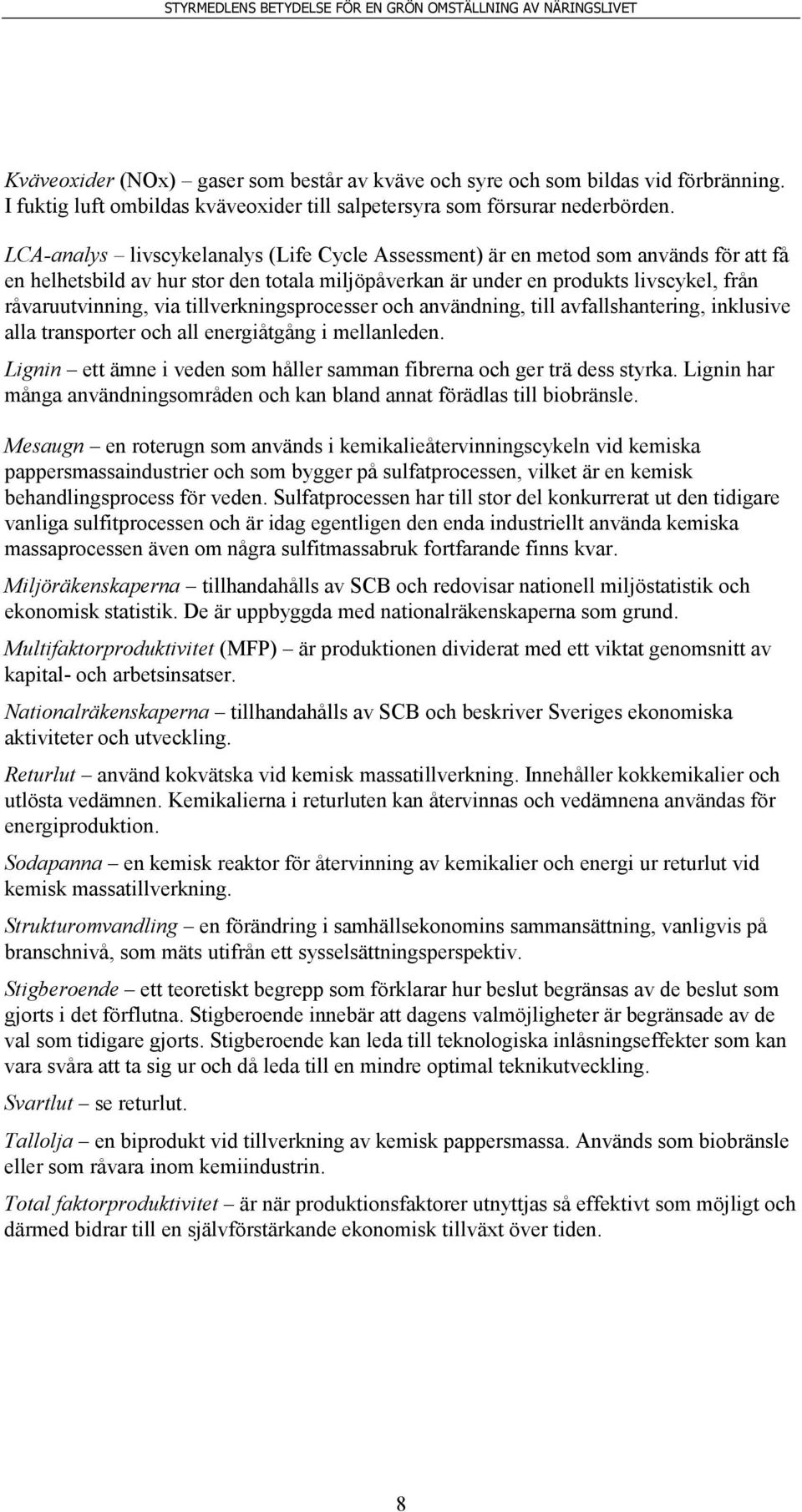 STYRMEDLENS BETYDELSE FÖR EN GRÖN OMSTÄLLNING AV NÄRINGSLIVET

Kväveoxider (NOx) – gaser som består av kväve och syre och som bildas vid förbränning. I fuktig luft ombildas kväveoxider till salpetersyra som försurar nederbörden.

LCA-analys – livscykelanalys (Life Cycle Assessment) är en metod som används för att få en helhetsbild av hur stor den totala miljöpåverkan är under en produkts livscykel, från råvaruutvinning, via tillverkningsprocesser och användning, till avfallshantering, inklusive alla transporter och all energiåtgång i mellanleden.

Lignin – ett ämne i veden som håller samman fibrerna och ger trä dess styrka. Lignin har många användningsområden och kan bland annat förädlas till biobränsle.

Mesaugn – en roterugn som används i kemikalieåtervinningscykeln vid kemiska pappersmassaindustrier och som bygger på sulfatprocessen, vilket är en kemisk behandlingsprocess för veden. Sulfatprocessen har till stor del konkurrerat ut den tidigare vanliga sulfitprocessen och är idag egentligen den enda industriellt använda kemiska massaprocessen även om några sulfitmassabruk fortfarande finns kvar.

Miljöräkenskaperna – tillhandahålls av SCB och redovisar nationell miljöstatistik och ekonomisk statistik. De är uppbyggda med nationalräkenskaperna som grund.

Multifaktorproduktivitet (MFP) – är produktionen dividerat med ett viktat genomsnitt av kapital- och arbetsinsatser.

Nationalräkenskaperna – tillhandahålls av SCB och beskriver Sveriges ekonomiska aktiviteter och utveckling.

Returlut – använd kokvätska vid kemisk massatillverkning. Innehåller kokkemikalier och utlösta vedämnen. Kemikalierna i returluten kan återvinnas och vedämnena användas för energiproduktion.

Sodapanna – en kemisk reaktor för återvinning av kemikalier och energi ur returlut vid kemisk massatillverkning.

Strukturomvandling – en förändring i samhällsekonomins sammansättning, vanligvis på branschnivå, som mäts utifrån ett sysselsättningsperspektiv.

Stigberoende – ett teoretiskt begrepp som förklarar hur beslut begränsas av de beslut som gjorts i det förflutna. Stigberoende innebär att dagens valmöjligheter är begränsade av de val som tidigare gjorts. Stigberoende kan leda till teknologiska inlåsningseffekter som kan vara svåra att ta sig ur och då leda till en mindre optimal teknikutveckling.

Svartlut – se returlut.

Tallolja – en biprodukt vid tillverkning av kemisk pappersmassa. Används som biobränsle eller som råvara inom kemiindustrin.

Total faktorproduktivitet – är när produktionsfaktorer utnyttjas så effektivt som möjligt och därmed bidrar till en självförstärkande ekonomisk tillväxt över tiden.

8